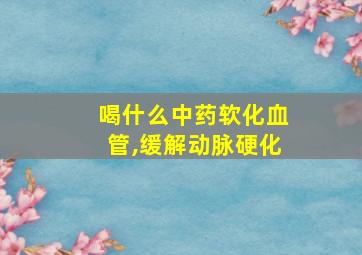 喝什么中药软化血管,缓解动脉硬化